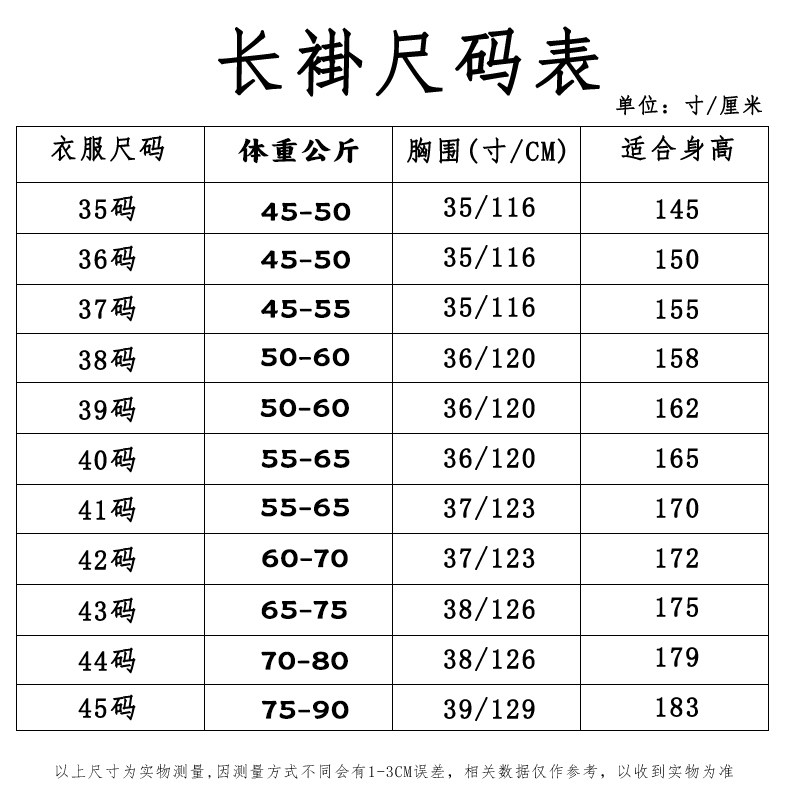 长褂尺码表

单位：寸/厘米

| 衣服尺码 | 体重公斤 | 胸围(寸/CM) | 适合身高 |
|---|---|---|---|
| 35码 | 45-50 | 35/116 | 145 |
| 36码 | 45-50 | 35/116 | 150 |
| 37码 | 45-55 | 35/116 | 155 |
| 38码 | 50-60 | 36/120 | 158 |
| 39码 | 50-60 | 36/120 | 162 |
| 40码 | 55-65 | 36/120 | 165 |
| 41码 | 55-65 | 37/123 | 170 |
| 42码 | 60-70 | 37/123 | 172 |
| 43码 | 65-75 | 38/126 | 175 |
| 44码 | 70-80 | 38/126 | 179 |
| 45码 | 75-90 | 39/129 | 183 |

以上尺寸为实物测量,因测量方式不同会有1-3CM误差，相关数据仅作参考，以收到实物为准